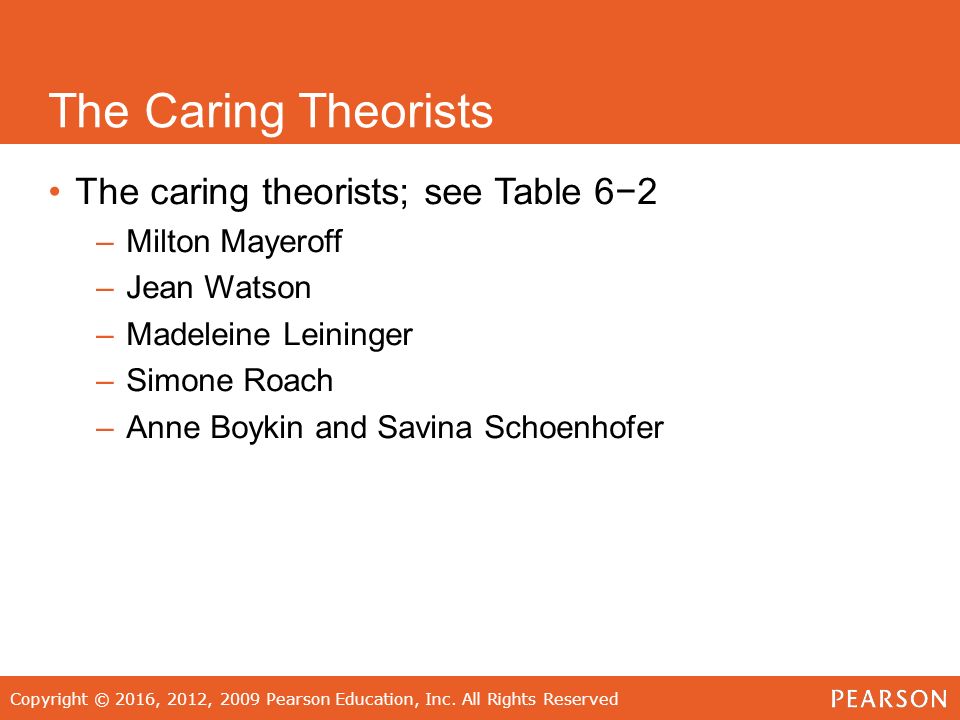 The Caring Theorists

• The caring theorists; see Table 6−2
– Milton Mayeroff
– Jean Watson
– Madeleine Leininger
– Simone Roach
– Anne Boykin and Savina Schoenhofer

Copyright © 2016, 2012, 2009 Pearson Education, Inc. All Rights Reserved

PEARSON